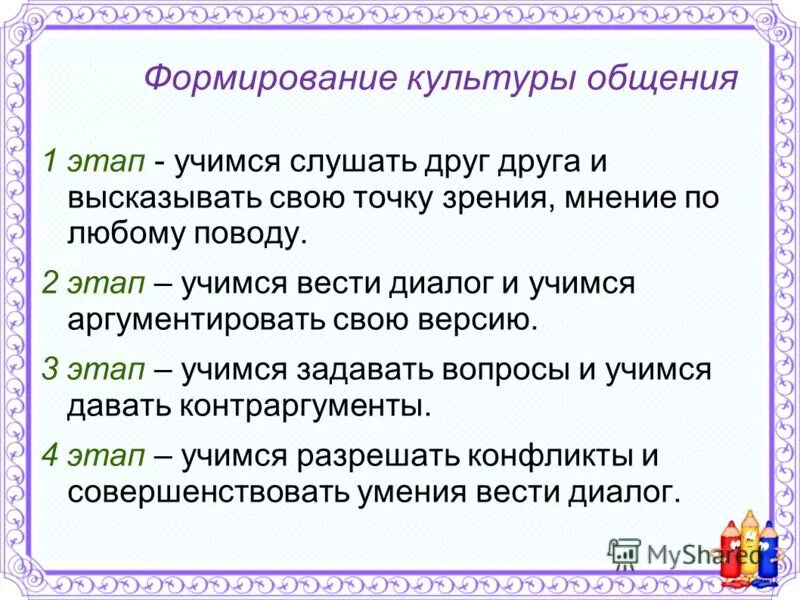 Формирование культуры общения

1 этап - учимся слушать друг друга и высказывать свою точку зрения, мнение по любому поводу.

2 этап – учимся вести диалог и учимся аргументировать свою версию.

3 этап – учимся задавать вопросы и учимся давать контраргументы.

4 этап – учимся разрешать конфликты и совершенствовать умения вести диалог.

MyShared